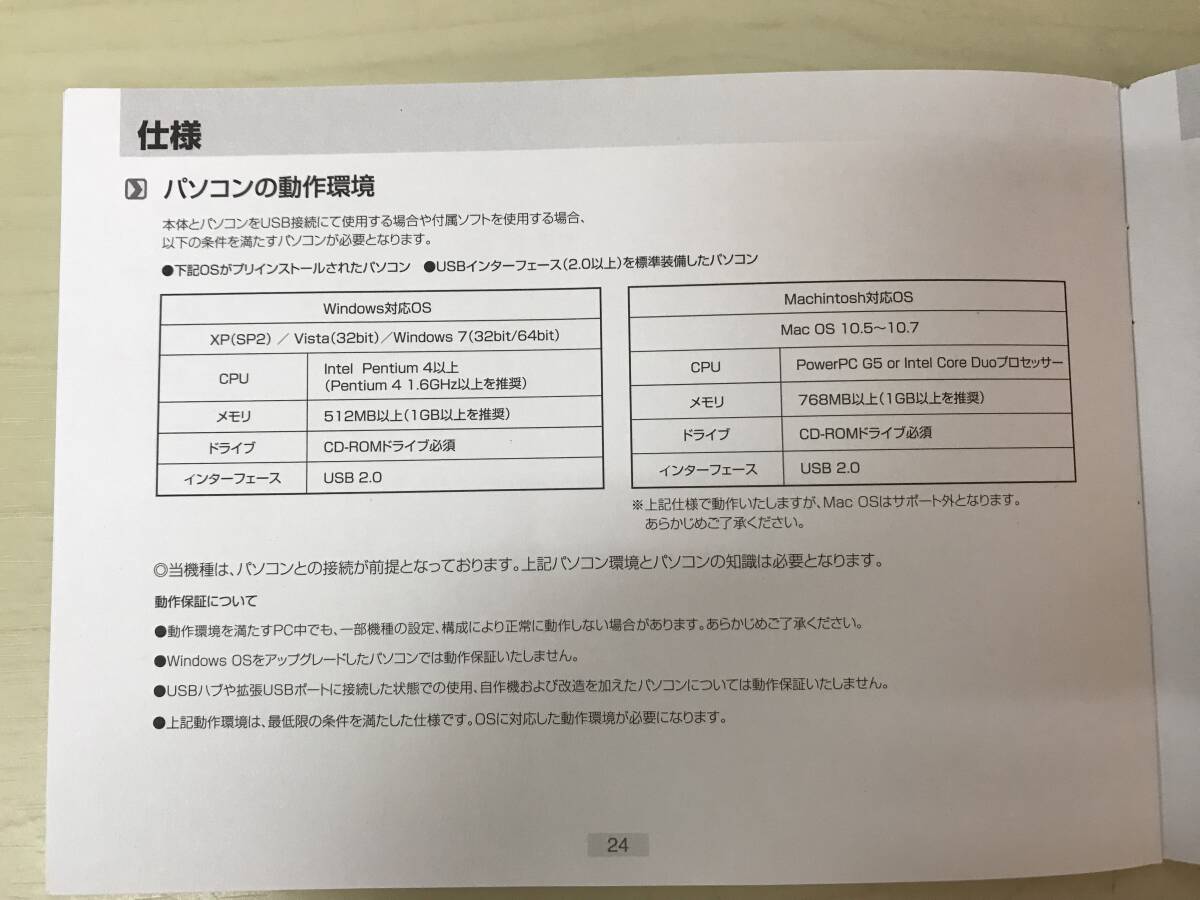 仕様

パソコンの動作環境

本体とパソコンをUSB接続にて使用する場合や付属ソフトを使用する場合、以下の条件を満たすパソコンが必要となります。

●下記OSがプリインストールされたパソコン　●USBインターフェース(2.0以上)を標準装備したパソコン

| Windows対応OS | |
|---|---|
| XP(SP2) ／ Vista(32bit)／Windows 7(32bit/64bit) | |
| CPU | Intel Pentium 4以上 (Pentium 4 1.6GHz以上を推奨) |
| メモリ | 512MB以上(1GB以上を推奨) |
| ドライブ | CD-ROMドライブ必須 |
| インターフェース | USB 2.0 |

| Machintosh対応OS | |
|---|---|
| Mac OS 10.5～10.7 | |
| CPU | PowerPC G5 or Intel Core Duoプロセッサー |
| メモリ | 768MB以上(1GB以上を推奨) |
| ドライブ | CD-ROMドライブ必須 |
| インターフェース | USB 2.0 |

※上記仕様で動作いたしますが、Mac OSはサポート外となります。あらかじめご了承ください。

◎当機種は、パソコンとの接続が前提となっております。上記パソコン環境とパソコンの知識は必要となります。

動作保証について

●動作環境を満たすPC中でも、一部機種の設定、構成により正常に動作しない場合があります。あらかじめご了承ください。

●Windows OSをアップグレードしたパソコンでは動作保証いたしません。

●USBハブや拡張USBポートに接続した状態での使用、自作機および改造を加えたパソコンについては動作保証いたしません。

●上記動作環境は、最低限の条件を満たした仕様です。OSに対応した動作環境が必要になります。

24